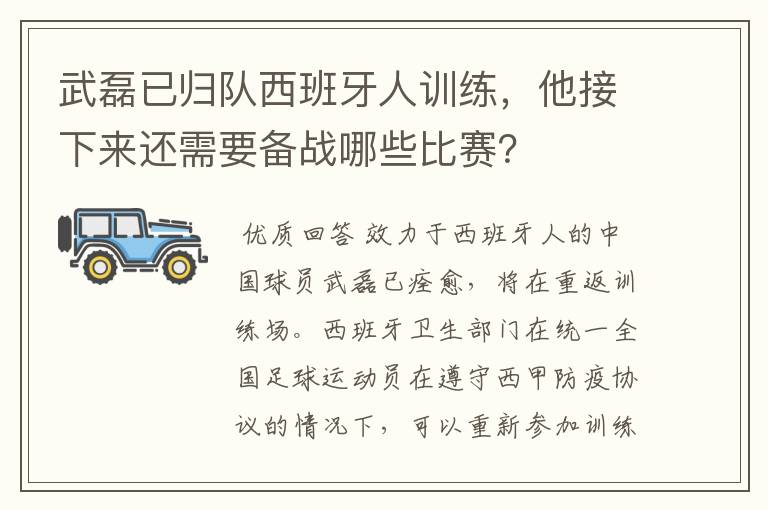 武磊已归队西班牙人训练，他接下来还需要备战哪些比赛?

优质回答 效力于西班牙人的中国球员武磊已痊愈，将在重返训练场。西班牙卫生部门在统一全国足球运动员在遵守西甲防疫协议的情况下，可以重新参加训练